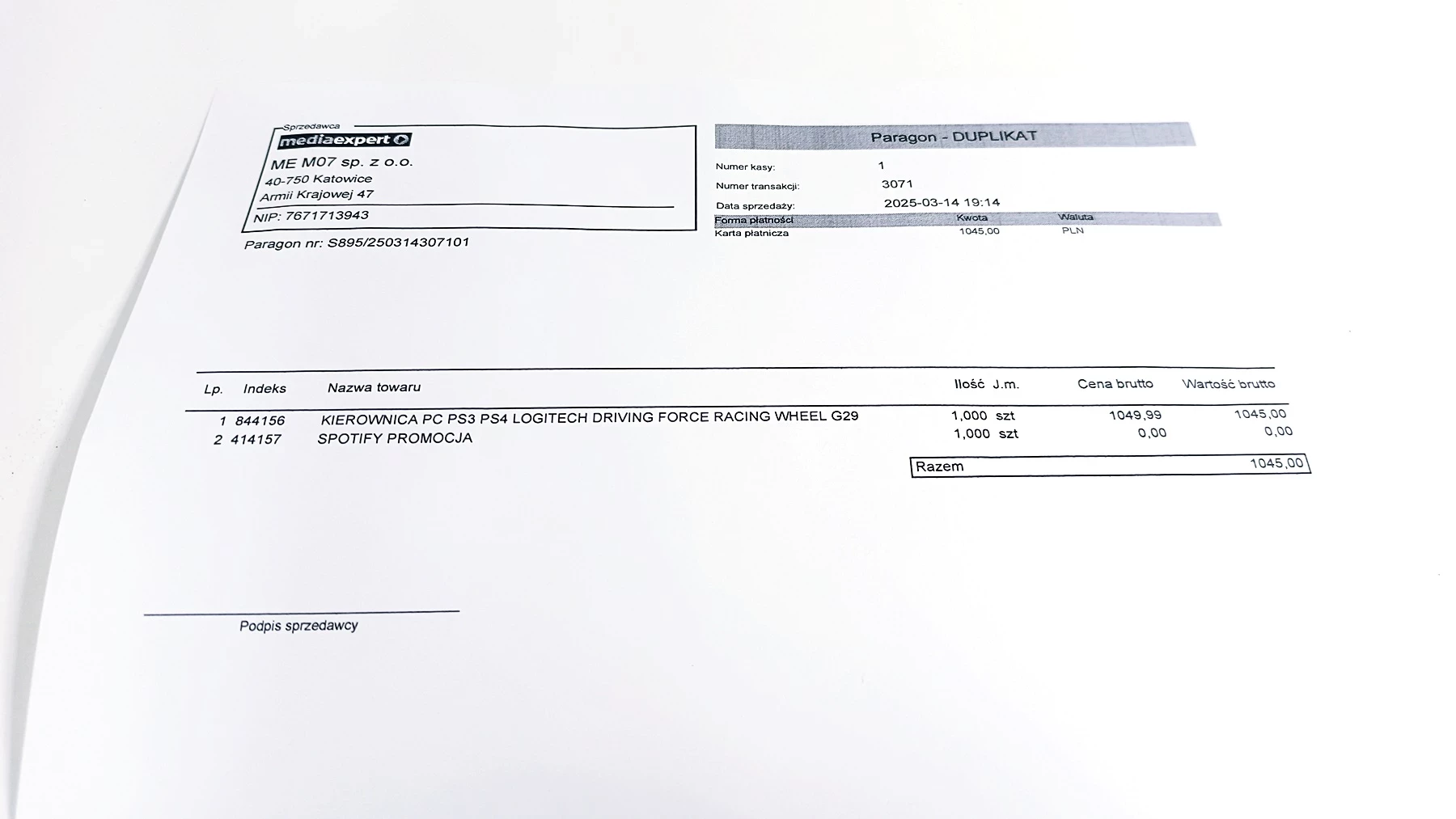 Sprzedawca
mediaexpert

ME M07 sp. z o.o.
40-750 Katowice
Armii Krajowej 47
NIP: 7671713943

Paragon nr: S895/250314307101

Paragon - DUPLIKAT

Numer kasy: 1
Numer transakcji: 3071
Data sprzedaży: 2025-03-14 19:14

| Forma płatności | Kwota | Waluta |
|---|---|---|
| Karta płatnicza | 1045,00 | PLN |

| Lp. | Indeks | Nazwa towaru | Ilość | J.m. | Cena brutto | Wartość brutto |
|---|---|---|---|---|---|---|
| 1 | 844156 | KIEROWNICA PC PS3 PS4 LOGITECH DRIVING FORCE RACING WHEEL G29 | 1,000 | szt | 1049,99 | 1045,00 |
| 2 | 414157 | SPOTIFY PROMOCJA | 1,000 | szt | 0,00 | 0,00 |

Razem 1045,00

Podpis sprzedawcy